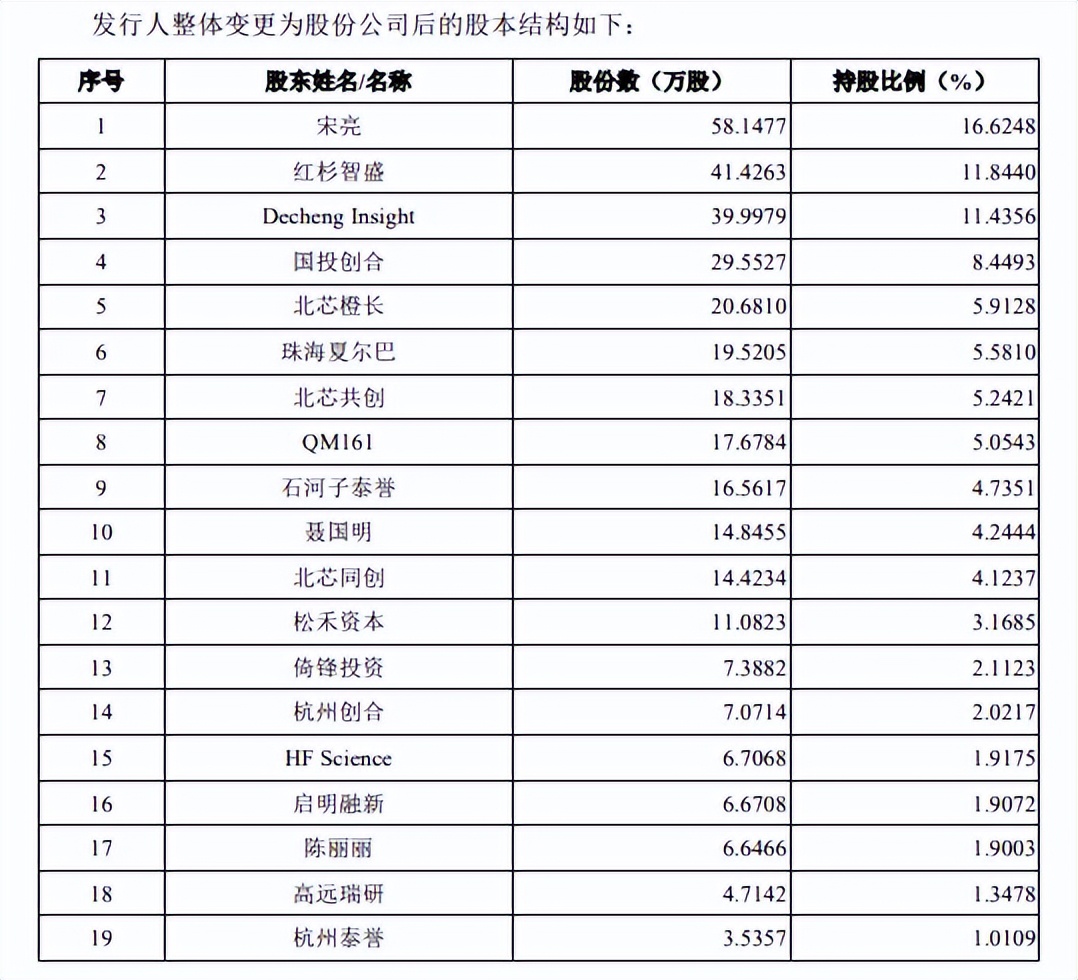 发行人整体变更为股份公司后的股本结构如下：

| 序号 | 股东姓名/名称 | 股份数（万股） | 持股比例（%） |
|---|---|---|---|
| 1 | 宋亮 | 58.1477 | 16.6248 |
| 2 | 红杉智盛 | 41.4263 | 11.8440 |
| 3 | Decheng Insight | 39.9979 | 11.4356 |
| 4 | 国投创合 | 29.5527 | 8.4493 |
| 5 | 北芯橙长 | 20.6810 | 5.9128 |
| 6 | 珠海夏尔巴 | 19.5205 | 5.5810 |
| 7 | 北芯共创 | 18.3351 | 5.2421 |
| 8 | QM161 | 17.6784 | 5.0543 |
| 9 | 石河子泰誉 | 16.5617 | 4.7351 |
| 10 | 聂国明 | 14.8455 | 4.2444 |
| 11 | 北芯同创 | 14.4234 | 4.1237 |
| 12 | 松禾资本 | 11.0823 | 3.1685 |
| 13 | 倚锋投资 | 7.3882 | 2.1123 |
| 14 | 杭州创合 | 7.0714 | 2.0217 |
| 15 | HF Science | 6.7068 | 1.9175 |
| 16 | 启明融新 | 6.6708 | 1.9072 |
| 17 | 陈丽丽 | 6.6466 | 1.9003 |
| 18 | 高远瑞研 | 4.7142 | 1.3478 |
| 19 | 杭州泰誉 | 3.5357 | 1.0109 |